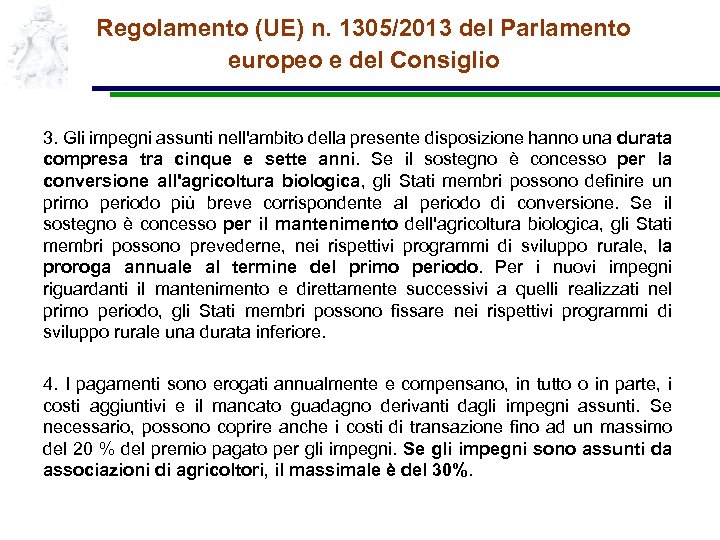 Regolamento (UE) n. 1305/2013 del Parlamento europeo e del Consiglio

3. Gli impegni assunti nell'ambito della presente disposizione hanno una durata compresa tra cinque e sette anni. Se il sostegno è concesso per la conversione all'agricoltura biologica, gli Stati membri possono definire un primo periodo più breve corrispondente al periodo di conversione. Se il sostegno è concesso per il mantenimento dell'agricoltura biologica, gli Stati membri possono prevederne, nei rispettivi programmi di sviluppo rurale, la proroga annuale al termine del primo periodo. Per i nuovi impegni riguardanti il mantenimento e direttamente successivi a quelli realizzati nel primo periodo, gli Stati membri possono fissare nei rispettivi programmi di sviluppo rurale una durata inferiore.

4. I pagamenti sono erogati annualmente e compensano, in tutto o in parte, i costi aggiuntivi e il mancato guadagno derivanti dagli impegni assunti. Se necessario, possono coprire anche i costi di transazione fino ad un massimo del 20 % del premio pagato per gli impegni. Se gli impegni sono assunti da associazioni di agricoltori, il massimale è del 30%.